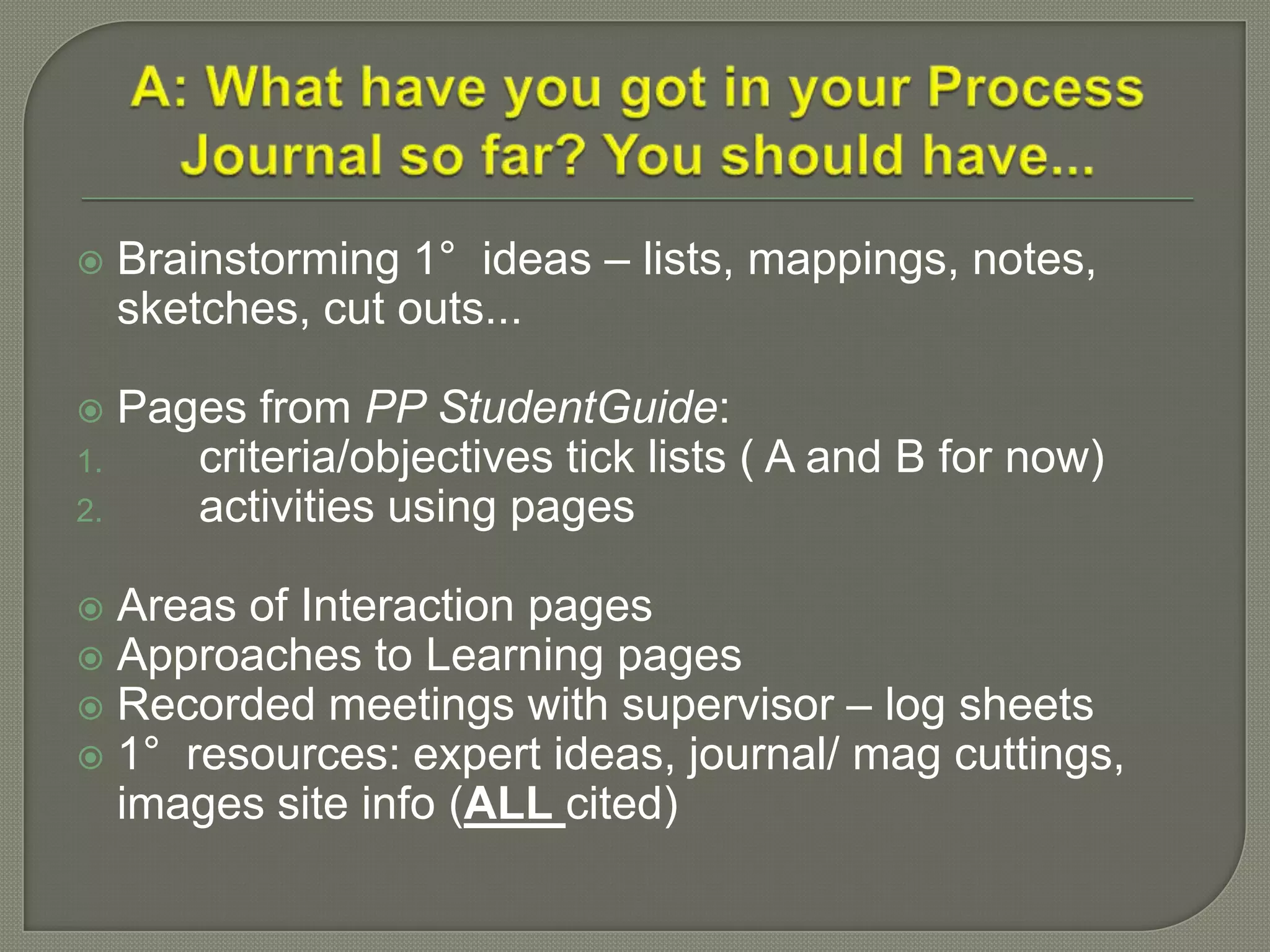 A: What have you got in your Process Journal so far? You should have...

Brainstorming 1° ideas – lists, mappings, notes, sketches, cut outs...

Pages from PP StudentGuide:
1. criteria/objectives tick lists ( A and B for now)
2. activities using pages

Areas of Interaction pages
Approaches to Learning pages
Recorded meetings with supervisor – log sheets
1° resources: expert ideas, journal/ mag cuttings, images site info (ALL cited)